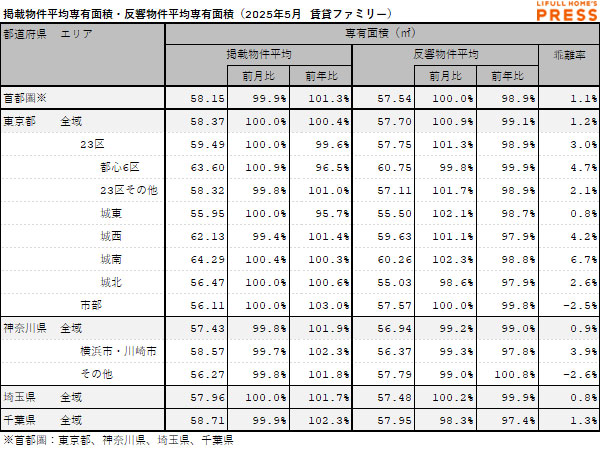 掲載物件平均専有面積・反響物件平均専有面積（2025年5月　賃貸ファミリー）

LIFULL HOME'S PRESS

| 都道府県　エリア | 専有面積（㎡） | | | | | | |
|---|---|---|---|---|---|---|---|
| | 掲載物件平均 | | | 反響物件平均 | | | 乖離率 |
| | | 前月比 | 前年比 | | 前月比 | 前年比 | |
| 首都圏※ | 58.15 | 99.9% | 101.3% | 57.54 | 100.0% | 98.9% | 1.1% |
| 東京都　全域 | 58.37 | 100.0% | 100.4% | 57.70 | 100.9% | 99.1% | 1.2% |
| 23区 | 59.49 | 100.0% | 99.6% | 57.75 | 101.3% | 98.9% | 3.0% |
| 都心6区 | 63.60 | 100.9% | 96.5% | 60.75 | 99.8% | 99.9% | 4.7% |
| 23区その他 | 58.32 | 99.8% | 101.0% | 57.11 | 101.7% | 98.9% | 2.1% |
| 城東 | 55.95 | 100.0% | 95.7% | 55.50 | 102.1% | 98.7% | 0.8% |
| 城西 | 62.13 | 99.4% | 101.4% | 59.63 | 101.1% | 97.9% | 4.2% |
| 城南 | 64.29 | 100.4% | 100.3% | 60.26 | 102.3% | 98.8% | 6.7% |
| 城北 | 56.47 | 100.0% | 100.6% | 55.03 | 98.6% | 97.9% | 2.6% |
| 市部 | 56.11 | 100.0% | 103.0% | 57.57 | 100.0% | 99.8% | -2.5% |
| 神奈川県　全域 | 57.43 | 99.8% | 101.9% | 56.94 | 99.2% | 99.0% | 0.9% |
| 横浜市・川崎市 | 58.57 | 99.7% | 102.3% | 56.37 | 99.3% | 97.8% | 3.9% |
| その他 | 56.27 | 99.8% | 101.8% | 57.79 | 99.0% | 100.8% | -2.6% |
| 埼玉県　全域 | 57.96 | 100.0% | 101.7% | 57.48 | 100.2% | 99.9% | 0.8% |
| 千葉県　全域 | 58.71 | 99.9% | 102.3% | 57.95 | 98.3% | 97.4% | 1.3% |

※首都圏：東京都、神奈川県、埼玉県、千葉県